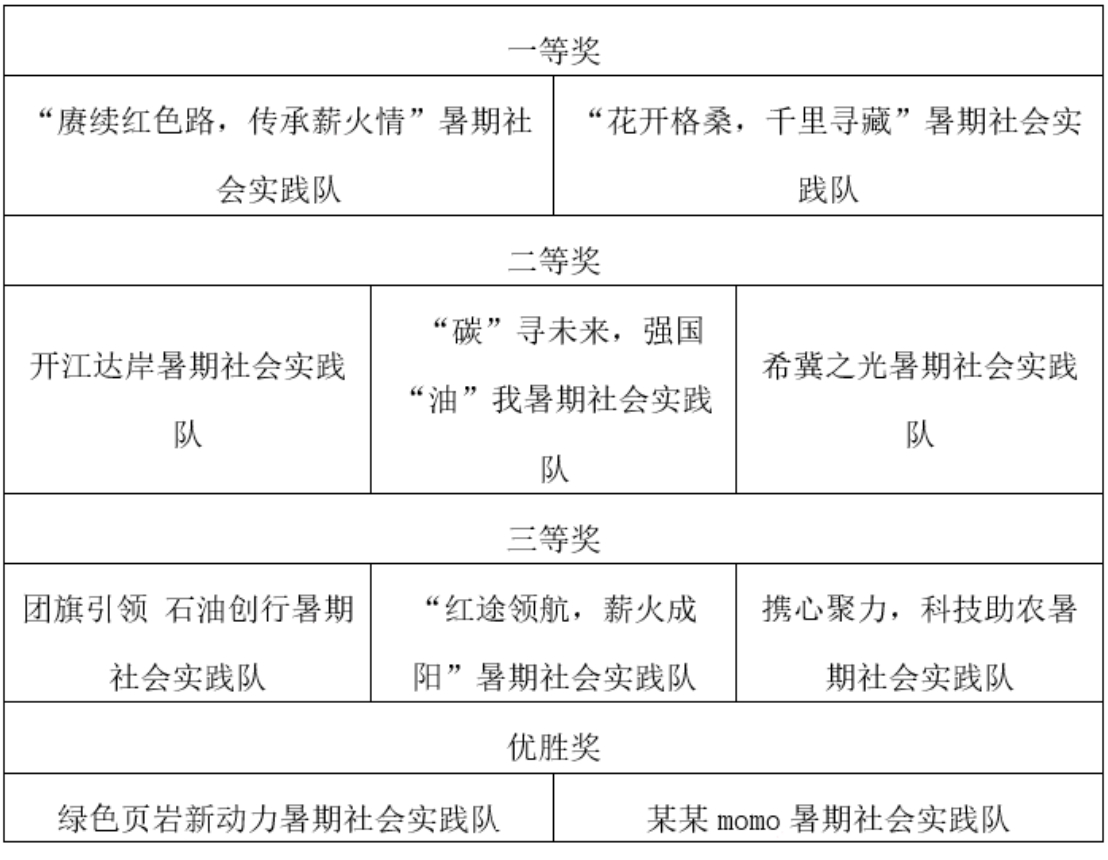 | 一等奖 | | |
|---|---|---|
| “赓续红色路，传承薪火情”暑期社会实践队 | “花开格桑，千里寻藏”暑期社会实践队 | |
| 二等奖 | | |
| 开江达岸暑期社会实践队 | “碳”寻未来，强国“油”我暑期社会实践队 | 希冀之光暑期社会实践队 |
| 三等奖 | | |
| 团旗引领 石油创行暑期社会实践队 | “红途领航，薪火成阳”暑期社会实践队 | 携心聚力，科技助农暑期社会实践队 |
| 优胜奖 | | |
| 绿色页岩新动力暑期社会实践队 | 某某 momo 暑期社会实践队 | |